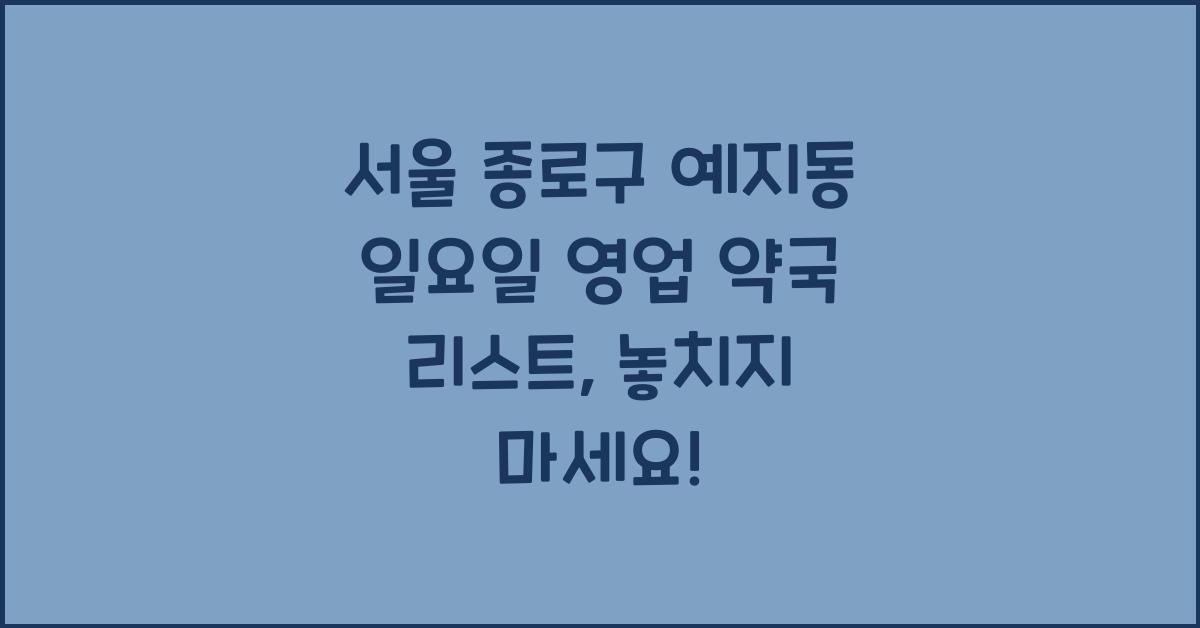 서울 종로구 예지동 일요일 영업 약국 리스트, 놓치지 마세요!